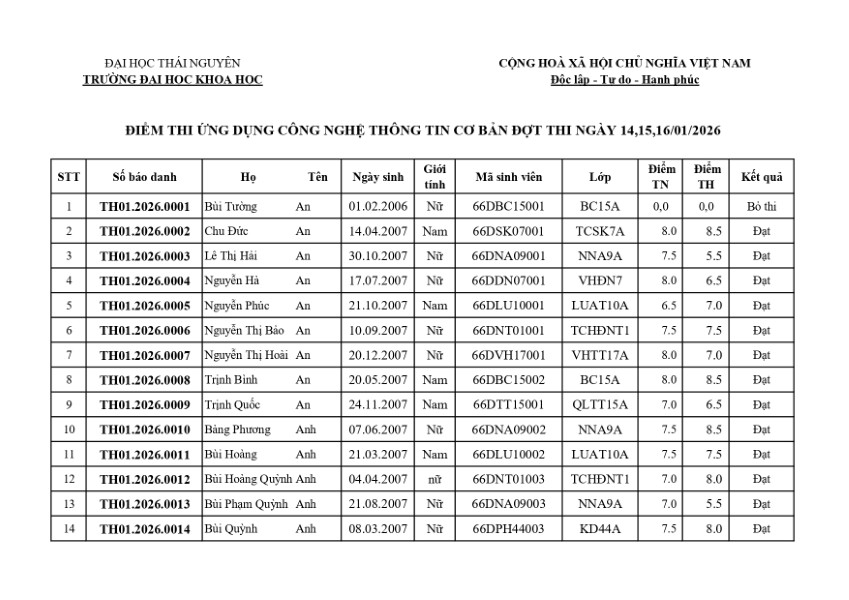 ĐẠI HỌC THÁI NGUYÊN
TRƯỜNG ĐẠI HỌC KHOA HỌC

CỘNG HOÀ XÃ HỘI CHỦ NGHĨA VIỆT NAM
Độc lập - Tự do - Hạnh phúc

ĐIỂM THI ỨNG DỤNG CÔNG NGHỆ THÔNG TIN CƠ BẢN ĐỢT THI NGÀY 14,15,16/01/2026

| STT | Số báo danh | Họ | Tên | Ngày sinh | Giới tính | Mã sinh viên | Lớp | Điểm TN | Điểm TH | Kết quả |
|---|---|---|---|---|---|---|---|---|---|---|
| 1 | TH01.2026.0001 | Bùi Tường | An | 01.02.2006 | Nữ | 66DBC15001 | BC15A | 0,0 | 0,0 | Bỏ thi |
| 2 | TH01.2026.0002 | Chu Đức | An | 14.04.2007 | Nam | 66DSK07001 | TCSK7A | 8.0 | 8.5 | Đạt |
| 3 | TH01.2026.0003 | Lê Thị Hải | An | 30.10.2007 | Nữ | 66DNA09001 | NNA9A | 7.5 | 5.5 | Đạt |
| 4 | TH01.2026.0004 | Nguyễn Hà | An | 17.07.2007 | Nữ | 66DDN07001 | VHĐN7 | 8.0 | 6.5 | Đạt |
| 5 | TH01.2026.0005 | Nguyễn Phúc | An | 21.10.2007 | Nam | 66DLU10001 | LUAT10A | 6.5 | 7.0 | Đạt |
| 6 | TH01.2026.0006 | Nguyễn Thị Bảo | An | 10.09.2007 | Nữ | 66DNT01001 | TCHĐNT1 | 7.5 | 7.5 | Đạt |
| 7 | TH01.2026.0007 | Nguyễn Thị Hoài | An | 20.12.2007 | Nữ | 66DVH17001 | VHTT17A | 8.0 | 7.0 | Đạt |
| 8 | TH01.2026.0008 | Trịnh Bình | An | 20.05.2007 | Nam | 66DBC15002 | BC15A | 8.0 | 8.5 | Đạt |
| 9 | TH01.2026.0009 | Trịnh Quốc | An | 24.11.2007 | Nam | 66DTT15001 | QLTT15A | 7.0 | 6.5 | Đạt |
| 10 | TH01.2026.0010 | Bàng Phương | Anh | 07.06.2007 | Nữ | 66DNA09002 | NNA9A | 7.5 | 8.5 | Đạt |
| 11 | TH01.2026.0011 | Bùi Hoàng | Anh | 21.03.2007 | Nam | 66DLU10002 | LUAT10A | 7.5 | 7.5 | Đạt |
| 12 | TH01.2026.0012 | Bùi Hoàng Quỳnh | Anh | 04.04.2007 | nữ | 66DNT01003 | TCHĐNT1 | 7.0 | 8.0 | Đạt |
| 13 | TH01.2026.0013 | Bùi Phạm Quỳnh | Anh | 21.08.2007 | Nữ | 66DNA09003 | NNA9A | 7.0 | 5.5 | Đạt |
| 14 | TH01.2026.0014 | Bùi Quỳnh | Anh | 08.03.2007 | Nữ | 66DPH44003 | KD44A | 7.5 | 8.0 | Đạt |